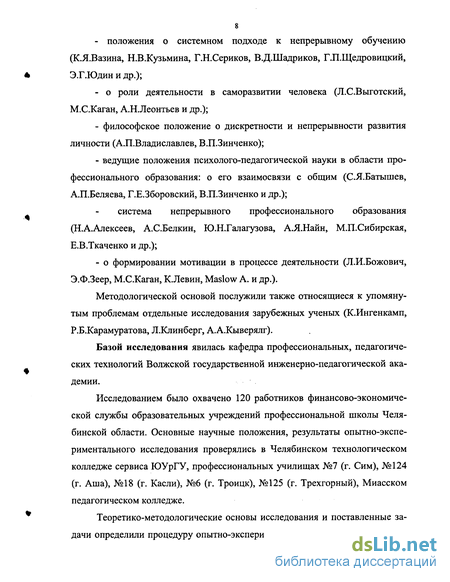 8

- положения о системном подходе к непрерывному обучению (К.Я.Вазина, Н.В.Кузьмина, Г.Н.Сериков, В.Д.Шадриков, Г.П.Щедровицкий, Э.Г.Юдин и др.);

- о роли деятельности в саморазвитии человека (Л.С.Выготский, М.С.Каган, А.Н.Леонтьев и др.);

- философское положение о дискретности и непрерывности развития личности (А.П.Владиславлев, В.П.Зинченко);

- ведущие положения психолого-педагогической науки в области профессионального образования: о его взаимосвязи с общим (С.Я.Батышев, А.П.Беляева, Г.Е.Зборовский, В.П.Зинченко и др.);

- система непрерывного профессионального образования (Н.А.Алексеев, А.С.Белкин, Ю.Н.Галагузова, А.Я.Найн, М.П.Сибирская, Е.В.Ткаченко и др.);

- о формировании мотивации в процессе деятельности (Л.И.Божович, Э.Ф.Зеер, М.С.Каган, К.Левин, Maslow A. и др.).

Методологической основой послужили также относящиеся к упомянутым проблемам отдельные исследования зарубежных ученых (К.Ингенкамп, Р.Б.Карамуратова, Л.Клинберг, А.А.Кыверялг).

Базой исследования явилась кафедра профессиональных, педагогических технологий Волжской государственной инженерно-педагогической академии.

Исследованием было охвачено 120 работников финансово-экономической службы образовательных учреждений профессиональной школы Челябинской области. Основные научные положения, результаты опытно-экспериментального исследования проверялись в Челябинском технологическом колледже сервиса ЮУрГУ, профессиональных училищах №7 (г. Сим), №124 (г. Аша), №18 (г. Касли), №6 (г. Троицк), №125 (г. Трехгорный), Миасском педагогическом колледже.

Теоретико-методологические основы исследования и поставленные задачи определили процедуру опытно-экспери

dsLib.net
библиотека диссертаций